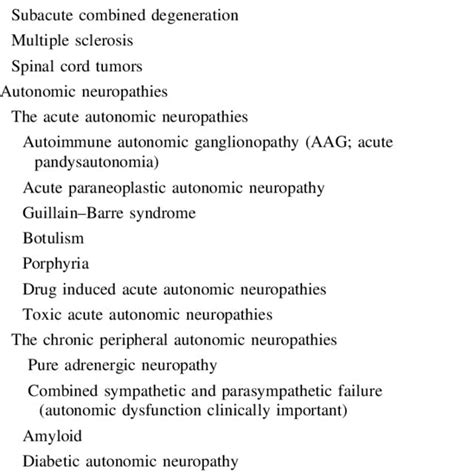 Subacute combined degeneration

Multiple sclerosis

Spinal cord tumors

Autonomic neuropathies

The acute autonomic neuropathies

Autoimmune autonomic ganglionopathy (AAG; acute pandysautonomia)

Acute paraneoplastic autonomic neuropathy

Guillain–Barre syndrome

Botulism

Porphyria

Drug induced acute autonomic neuropathies

Toxic acute autonomic neuropathies

The chronic peripheral autonomic neuropathies

Pure adrenergic neuropathy

Combined sympathetic and parasympathetic failure (autonomic dysfunction clinically important)

Amyloid

Diabetic autonomic neuropathy